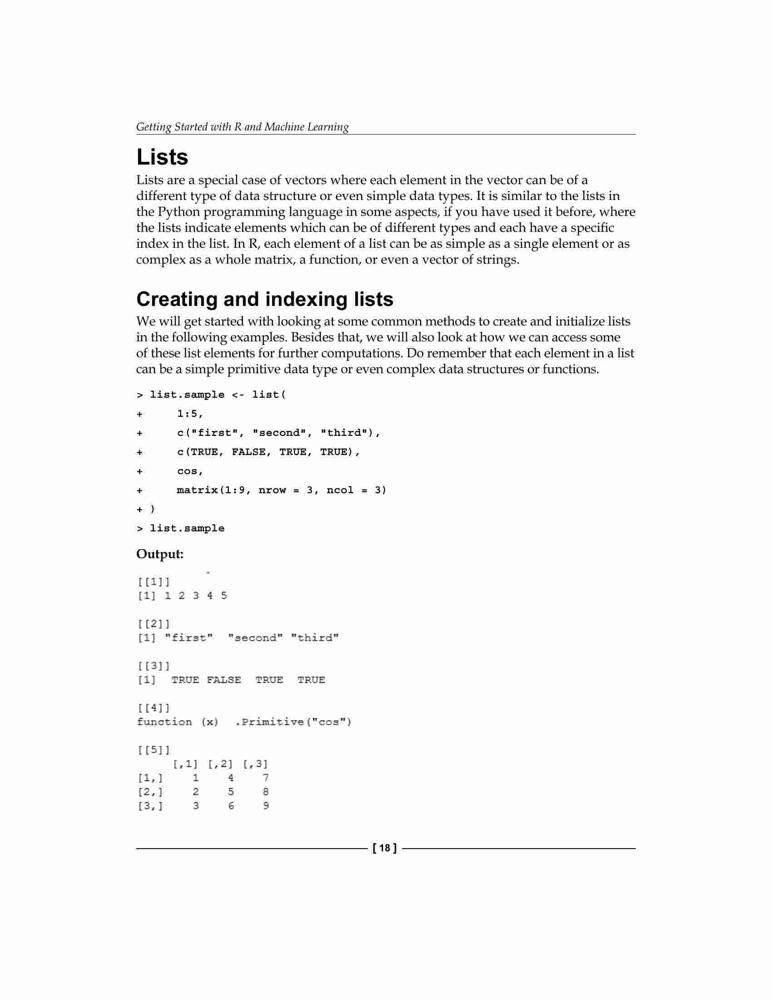 Getting Started with R and Machine Learning

Lists

Lists are a special case of vectors where each element in the vector can be of a different type of data structure or even simple data types. It is similar to the lists in the Python programming language in some aspects, if you have used it before, where the lists indicate elements which can be of different types and each have a specific index in the list. In R, each element of a list can be as simple as a single element or as complex as a whole matrix, a function, or even a vector of strings.

Creating and indexing lists

We will get started with looking at some common methods to create and initialize lists in the following examples. Besides that, we will also look at how we can access some of these list elements for further computations. Do remember that each element in a list can be a simple primitive data type or even complex data structures or functions.

> list.sample <- list(
+     1:5,
+     c("first", "second", "third"),
+     c(TRUE, FALSE, TRUE, TRUE),
+     cos,
+     matrix(1:9, nrow = 3, ncol = 3)
+ )
> list.sample

Output:

[[1]]
[1] 1 2 3 4 5

[[2]]
[1] "first"  "second" "third"

[[3]]
[1]  TRUE FALSE  TRUE  TRUE

[[4]]
function (x)  .Primitive("cos")

[[5]]
     [,1] [,2] [,3]
[1,]    1    4    7
[2,]    2    5    8
[3,]    3    6    9

[ 18 ]